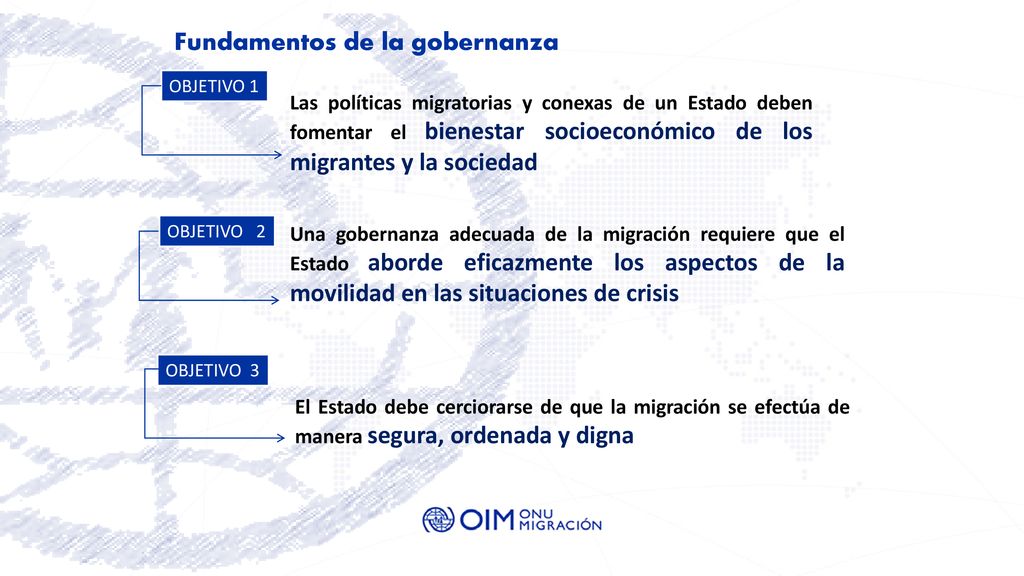 Fundamentos de la gobernanza

OBJETIVO 1

Las políticas migratorias y conexas de un Estado deben fomentar el bienestar socioeconómico de los migrantes y la sociedad

OBJETIVO 2

Una gobernanza adecuada de la migración requiere que el Estado aborde eficazmente los aspectos de la movilidad en las situaciones de crisis

OBJETIVO 3

El Estado debe cerciorarse de que la migración se efectúa de manera segura, ordenada y digna

OIM ONU MIGRACIÓN